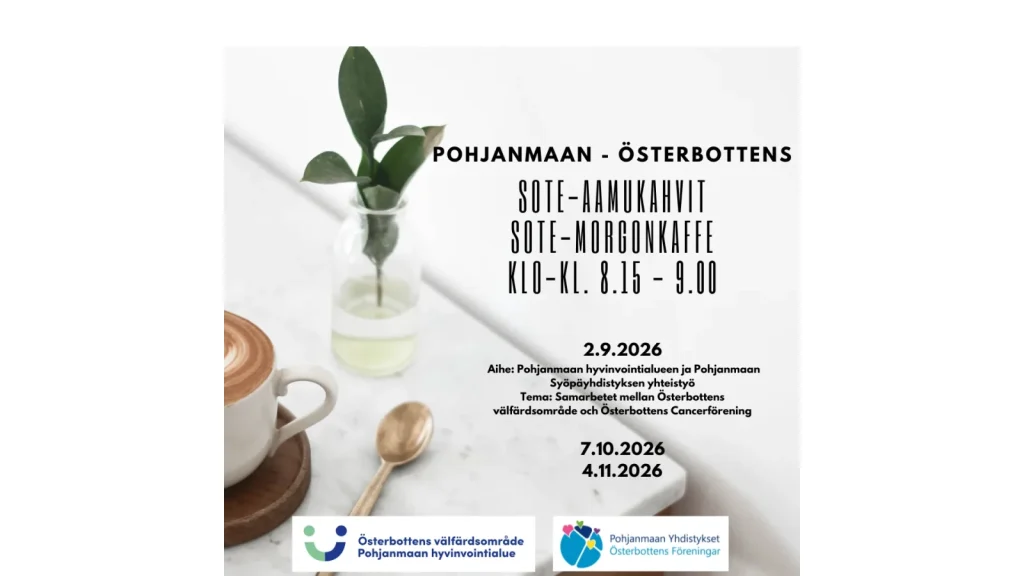 POHJANMAAN - ÖSTERBOTTENS

SOTE-AAMUKAHVIT
SOTE-MORGONKAFFE
KLO-KL. 8.15 - 9.00

2.9.2026

Aihe: Pohjanmaan hyvinvointialueen ja Pohjanmaan Syöpäyhdistyksen yhteistyö
Tema: Samarbetet mellan Österbottens välfärdsområde och Österbottens Cancerförening

7.10.2026
4.11.2026

Österbottens välfärdsområde
Pohjanmaan hyvinvointialue

Pohjanmaan Yhdistykset
Österbottens Föreningar